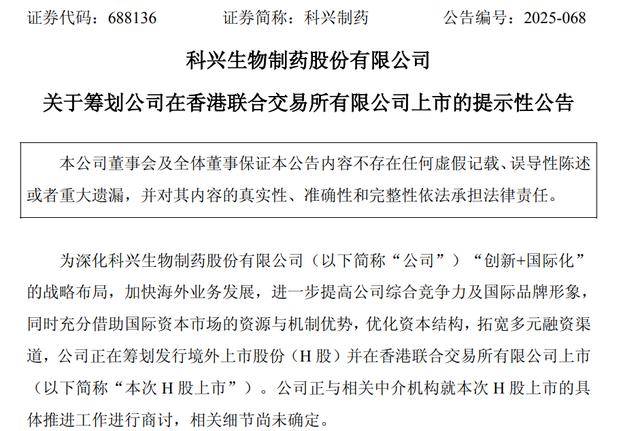 证券代码：688136　　　证券简称：科兴制药　　　公告编号：2025-068

科兴生物制药股份有限公司

关于筹划公司在香港联合交易所有限公司上市的提示性公告

本公司董事会及全体董事保证本公告内容不存在任何虚假记载、误导性陈述或者重大遗漏，并对其内容的真实性、准确性和完整性依法承担法律责任。

为深化科兴生物制药股份有限公司（以下简称“公司”）“创新+国际化”的战略布局，加快海外业务发展，进一步提高公司综合竞争力及国际品牌形象，同时充分借助国际资本市场的资源与机制优势，优化资本结构，拓宽多元融资渠道，公司正在筹划发行境外上市股份（H 股）并在香港联合交易所有限公司上市（以下简称“本次 H 股上市”）。公司正与相关中介机构就本次 H 股上市的具体推进工作进行商讨，相关细节尚未确定。